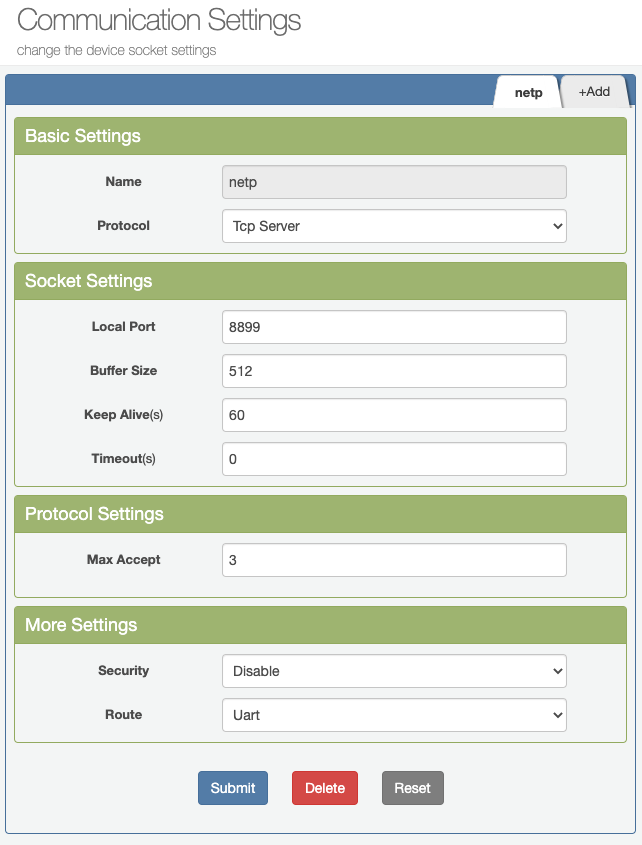 Communication Settings
change the device socket settings

netp
+Add

Basic Settings

Name netp

Protocol Tcp Server

Socket Settings

Local Port 8899

Buffer Size 512

Keep Alive(s) 60

Timeout(s) 0

Protocol Settings

Max Accept 3

More Settings

Security Disable

Route Uart

Submit
Delete
Reset